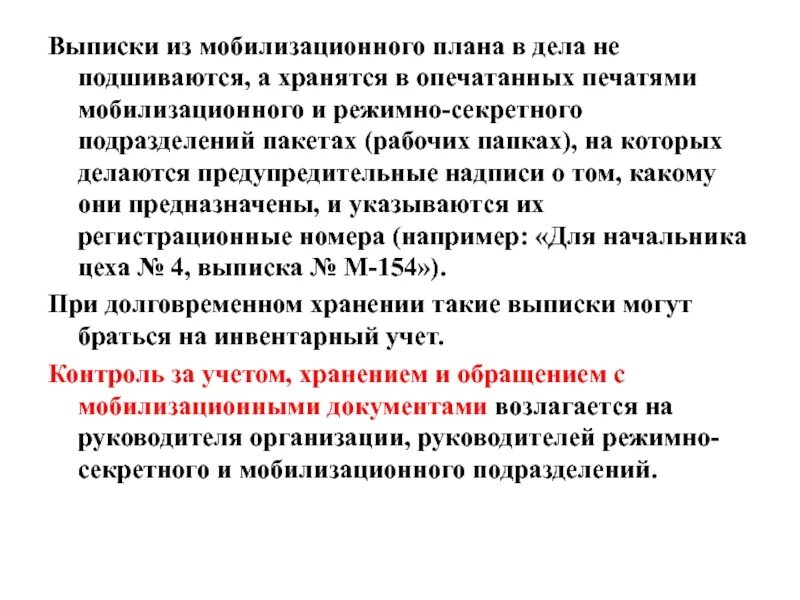 Выписки из мобилизационного плана в дела не подшиваются, а хранятся в опечатанных печатями мобилизационного и режимно-секретного подразделений пакетах (рабочих папках), на которых делаются предупредительные надписи о том, какому они предназначены, и указываются их регистрационные номера (например: «Для начальника цеха № 4, выписка № М-154»).

При долговременном хранении такие выписки могут браться на инвентарный учет.

Контроль за учетом, хранением и обращением с мобилизационными документами возлагается на руководителя организации, руководителей режимно-секретного и мобилизационного подразделений.